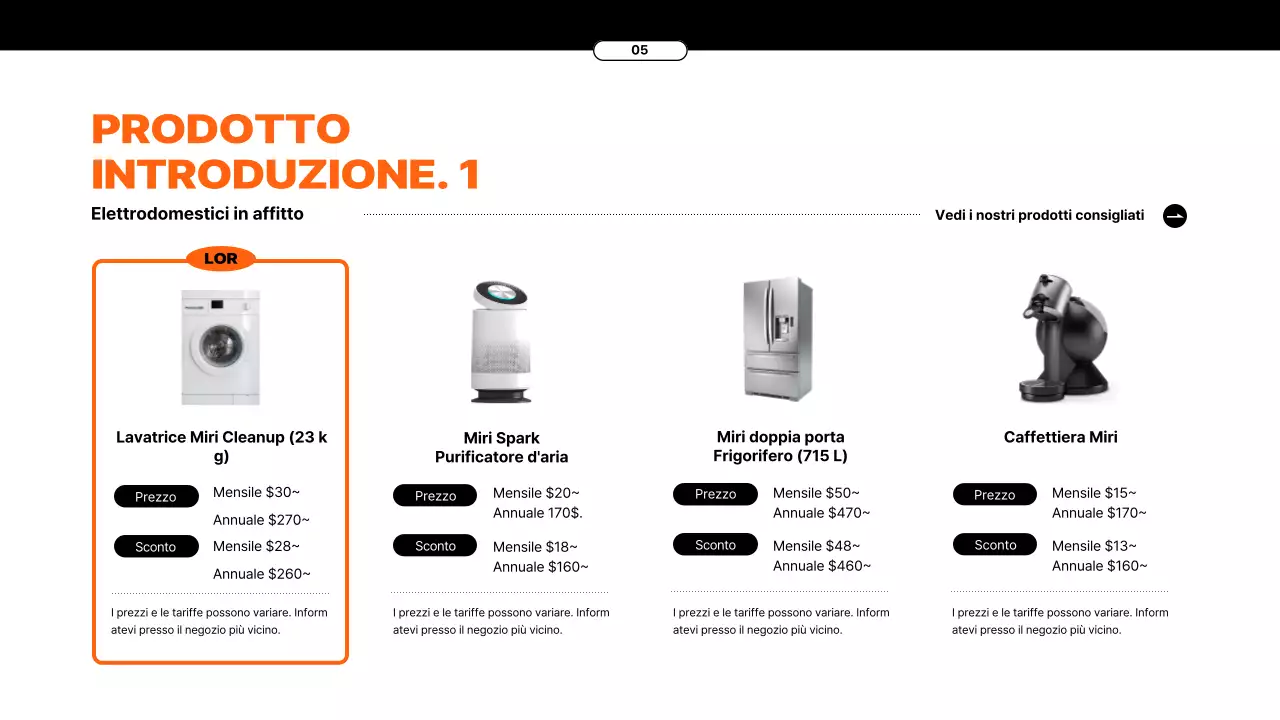 05

PRODOTTO INTRODUZIONE. 1

Elettrodomestici in affitto

Vedi i nostri prodotti consigliati

LOR

Lavatrice Miri Cleanup (23 k g)

Prezzo
Mensile $30~
Annuale $270~

Sconto
Mensile $28~
Annuale $260~

I prezzi e le tariffe possono variare. Inform atevi presso il negozio più vicino.

Miri Spark
Purificatore d'aria

Prezzo
Mensile $20~
Annuale 170$.

Sconto
Mensile $18~
Annuale $160~

I prezzi e le tariffe possono variare. Inform atevi presso il negozio più vicino.

Miri doppia porta
Frigorifero (715 L)

Prezzo
Mensile $50~
Annuale $470~

Sconto
Mensile $48~
Annuale $460~

I prezzi e le tariffe possono variare. Inform atevi presso il negozio più vicino.

Caffettiera Miri

Prezzo
Mensile $15~
Annuale $170~

Sconto
Mensile $13~
Annuale $160~

I prezzi e le tariffe possono variare. Inform atevi presso il negozio più vicino.